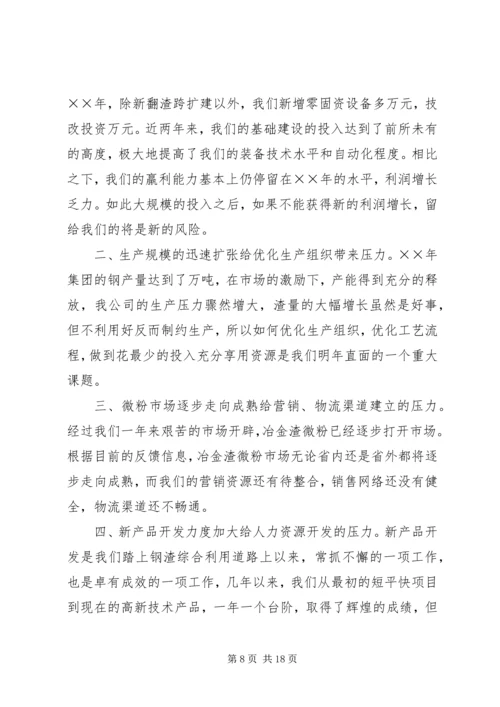 ××年，除新翻渣跨扩建以外，我们新增零固资设备多万元，技改投资万元。近两年来，我们的基础建设的投入达到了前所未有的高度，极大地提高了我们的装备技术水平和自动化程度。相比之下，我们的赢利能力基本上仍停留在××年的水平，利润增长乏力。如此大规模的投入之后，如果不能获得新的利润增长，留给我们的将是新的风险。

二、生产规模的迅速扩张给优化生产组织带来压力。××年集团的钢产量达到了万吨，在市场的激励下，产能得到充分的释放，我公司的生产压力骤然增大，渣量的大幅增长虽然是好事，但不利用好反而制约生产，所以如何优化生产组织，优化工艺流程，做到花最少的投入充分享用资源是我们明年直面的一个重大课题。

三、微粉市场逐步走向成熟给营销、物流渠道建立的压力。经过我们一年来艰苦的市场开辟，冶金渣微粉已经逐步打开市场。根据目前的反馈信息，冶金渣微粉市场无论省内还是省外都将逐步走向成熟，而我们的营销资源还有待整合，销售网络还没有健全，物流渠道还不畅通。

四、新产品开发力度加大给人力资源开发的压力。新产品开发是我们踏上钢渣综合利用道路上以来，常抓不懈的一项工作，也是卓有成效的一项工作，几年以来，我们从最初的短平快项目到现在的高新技术产品，一年一个台阶，取得了辉煌的成绩，但

第 8 页 共 18 页